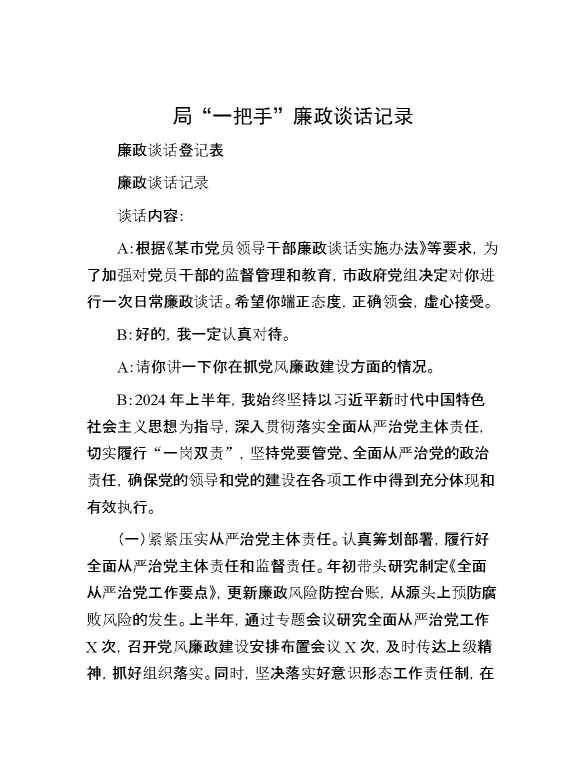 局“一把手”廉政谈话记录

廉政谈话登记表

廉政谈话记录

谈话内容:

A:根据《某市党员领导干部廉政谈话实施办法》等要求，为了加强对党员干部的监督管理和教育，市政府党组决定对你进行一次日常廉政谈话。希望你端正态度，正确领会，虚心接受。

B:好的，我一定认真对待。

A:请你讲一下你在抓党风廉政建设方面的情况。

B:2024 年上半年，我始终坚持以习近平新时代中国特色社会主义思想为指导，深入贯彻落实全面从严治党主体责任，切实履行“一岗双责”，坚持党要管党、全面从严治党的政治责任，确保党的领导和党的建设在各项工作中得到充分体现和有效执行。

(一)紧紧压实从严治党主体责任。认真筹划部署，履行好全面从严治党主体责任和监督责任。年初带头研究制定《全面从严治党工作要点》，更新廉政风险防控台账，从源头上预防腐败风险的发生。上半年，通过专题会议研究全面从严治党工作 X 次，召开党风廉政建设安排布置会议 X 次，及时传达上级精神，抓好组织落实。同时，坚决落实好意识形态工作责任制，在